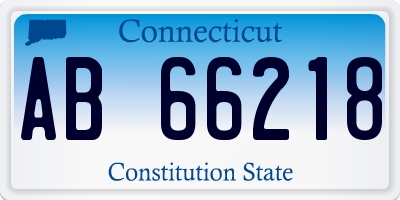 Connecticut

AB 66218

Constitution State